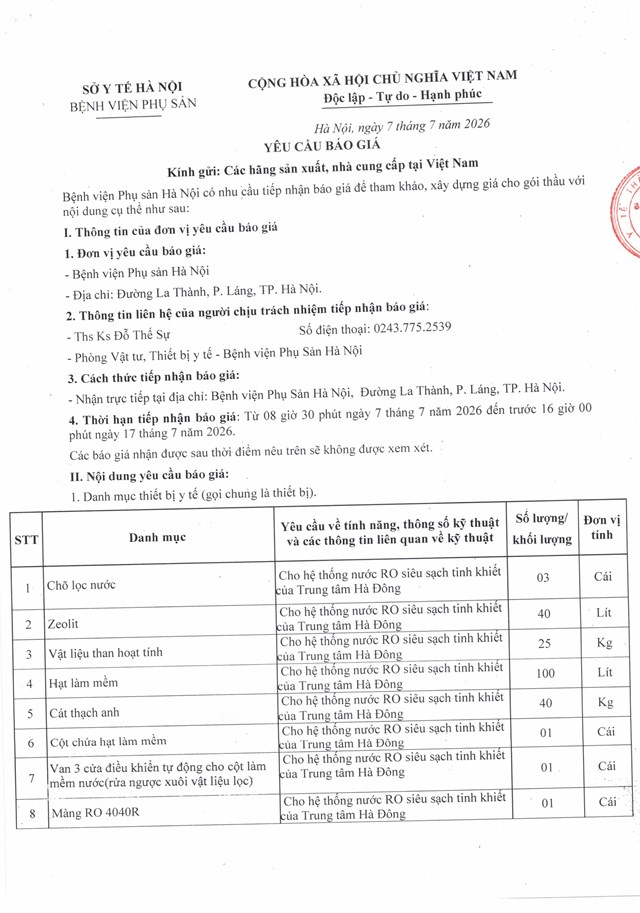 SỞ Y TẾ HÀ NỘI
BỆNH VIỆN PHỤ SẢN

CỘNG HÒA XÃ HỘI CHỦ NGHĨA VIỆT NAM
Độc lập - Tự do - Hạnh phúc

Hà Nội, ngày 7 tháng 7 năm 2026

YÊU CẦU BÁO GIÁ

Kính gửi: Các hãng sản xuất, nhà cung cấp tại Việt Nam

Bệnh viện Phụ sản Hà Nội có nhu cầu tiếp nhận báo giá để tham khảo, xây dựng giá cho gói thầu với nội dung cụ thể như sau:

I. Thông tin của đơn vị yêu cầu báo giá

1. Đơn vị yêu cầu báo giá:

- Bệnh viện Phụ sản Hà Nội

- Địa chỉ: Đường La Thành, P. Láng, TP. Hà Nội.

2. Thông tin liên hệ của người chịu trách nhiệm tiếp nhận báo giá:

- Ths Ks Đỗ Thế Sự Số điện thoại: 0243.775.2539

- Phòng Vật tư, Thiết bị y tế - Bệnh viện Phụ Sản Hà Nội

3. Cách thức tiếp nhận báo giá:

- Nhận trực tiếp tại địa chỉ: Bệnh viện Phụ Sản Hà Nội, Đường La Thành, P. Láng, TP. Hà Nội.

4. Thời hạn tiếp nhận báo giá: Từ 08 giờ 30 phút ngày 7 tháng 7 năm 2026 đến trước 16 giờ 00 phút ngày 17 tháng 7 năm 2026.

Các báo giá nhận được sau thời điểm nêu trên sẽ không được xem xét.

II. Nội dung yêu cầu báo giá:

1. Danh mục thiết bị y tế (gọi chung là thiết bị).

| STT | Danh mục | Yêu cầu về tính năng, thông số kỹ thuật và các thông tin liên quan về kỹ thuật | Số lượng/ khối lượng | Đơn vị tính |
|---|---|---|---|---|
| 1 | Chõ lọc nước | Cho hệ thống nước RO siêu sạch tinh khiết của Trung tâm Hà Đông | 03 | Cái |
| 2 | Zeolit | Cho hệ thống nước RO siêu sạch tinh khiết của Trung tâm Hà Đông | 40 | Lít |
| 3 | Vật liệu than hoạt tính | Cho hệ thống nước RO siêu sạch tinh khiết của Trung tâm Hà Đông | 25 | Kg |
| 4 | Hạt làm mềm | Cho hệ thống nước RO siêu sạch tinh khiết của Trung tâm Hà Đông | 100 | Lít |
| 5 | Cát thạch anh | Cho hệ thống nước RO siêu sạch tinh khiết của Trung tâm Hà Đông | 40 | Kg |
| 6 | Cột chứa hạt làm mềm | Cho hệ thống nước RO siêu sạch tinh khiết của Trung tâm Hà Đông | 01 | Cái |
| 7 | Van 3 cửa điều khiển tự động cho cột làm mềm nước(rửa ngược xuôi vật liệu lọc) | Cho hệ thống nước RO siêu sạch tinh khiết của Trung tâm Hà Đông | 01 | Cái |
| 8 | Màng RO 4040R | Cho hệ thống nước RO siêu sạch tinh khiết của Trung tâm Hà Đông | 01 | Cái |